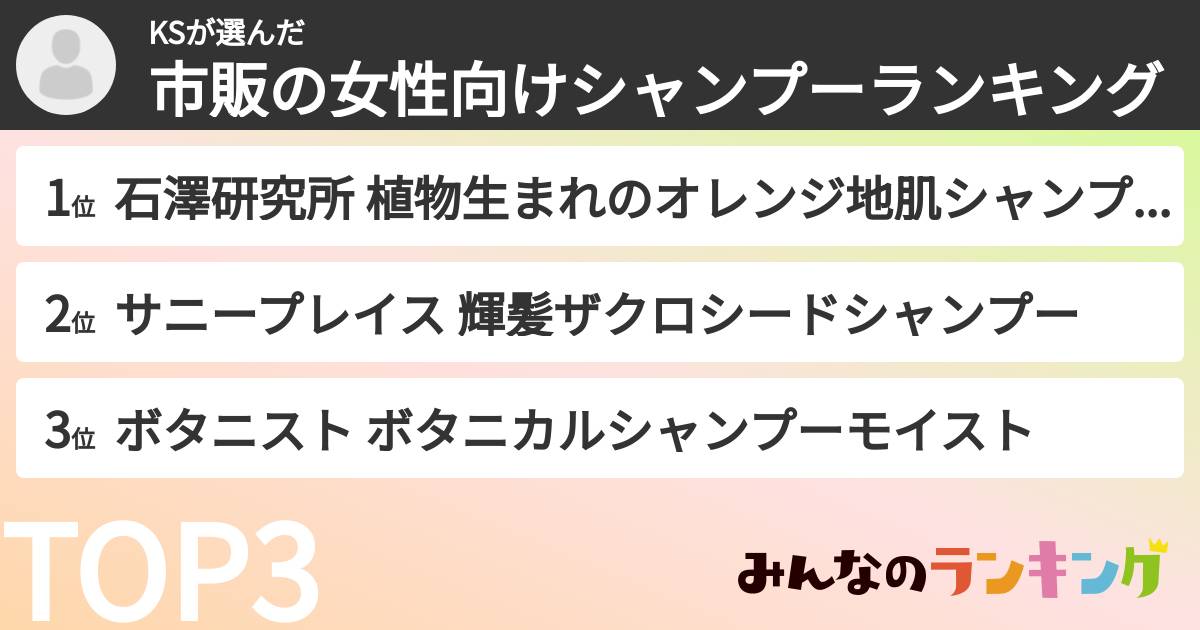 KSが選んだ
市販の女性向けシャンプーランキング

1位 石澤研究所 植物生まれのオレンジ地肌シャンプ…

2位 サニープレイス 輝髪ザクロシードシャンプー

3位 ボタニスト ボタニカルシャンプーモイスト

TOP3

みんなのランキング